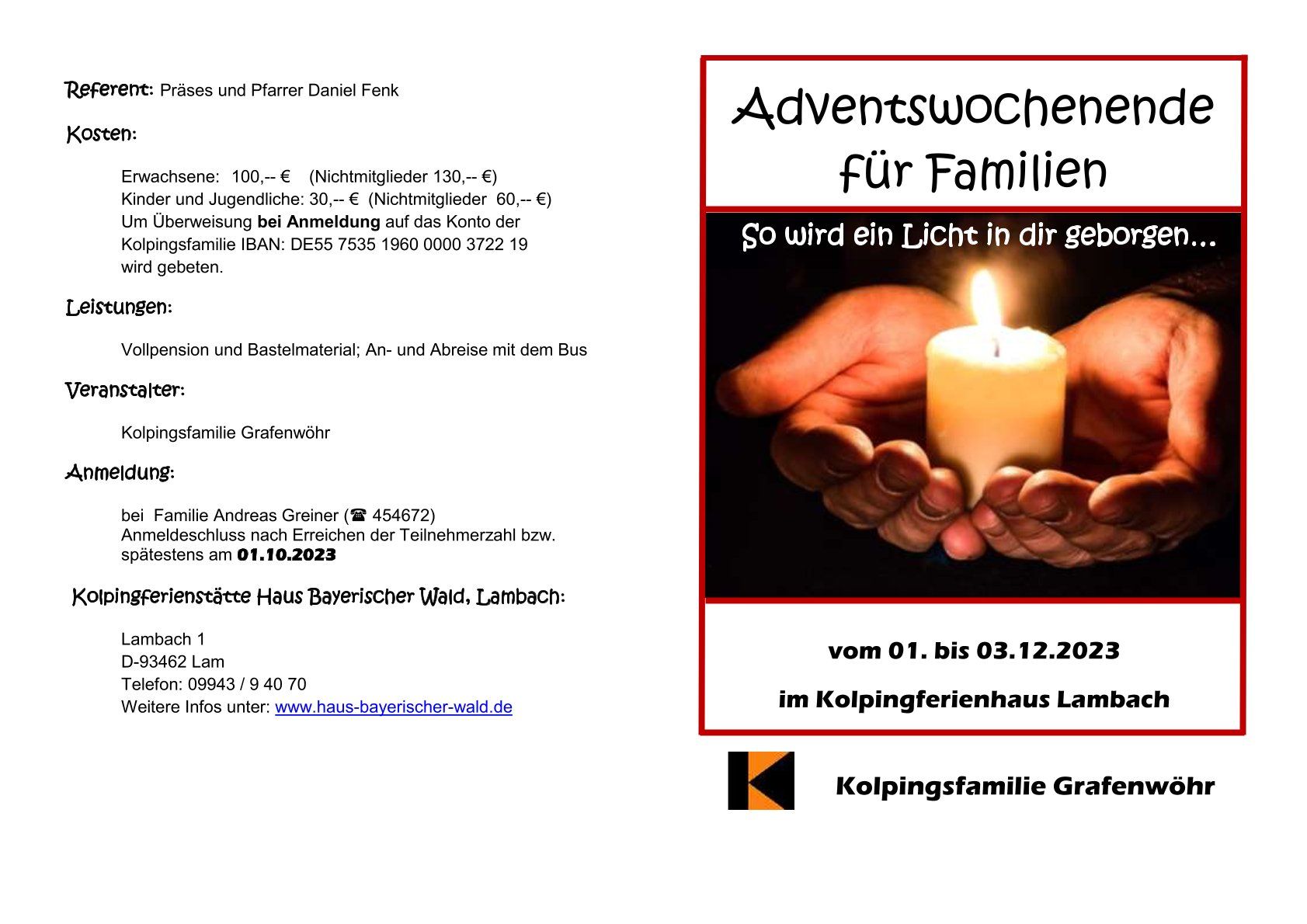 Referent: Präses und Pfarrer Daniel Fenk

Kosten:

Erwachsene: 100,-- € (Nichtmitglieder 130,-- €)
Kinder und Jugendliche: 30,-- € (Nichtmitglieder 60,-- €)
Um Überweisung bei Anmeldung auf das Konto der Kolpingsfamilie IBAN: DE55 7535 1960 0000 3722 19 wird gebeten.

Leistungen:

Vollpension und Bastelmaterial; An- und Abreise mit dem Bus

Veranstalter:

Kolpingsfamilie Grafenwöhr

Anmeldung:

bei Familie Andreas Greiner (☎ 454672)
Anmeldeschluss nach Erreichen der Teilnehmerzahl bzw. spätestens am 01.10.2023

Kolpingferienstätte Haus Bayerischer Wald, Lambach:

Lambach 1
D-93462 Lam
Telefon: 09943 / 9 40 70
Weitere Infos unter: www.haus-bayerischer-wald.de

Adventswochenende für Familien

So wird ein Licht in dir geborgen...

vom 01. bis 03.12.2023

im Kolpingferienhaus Lambach

Kolpingsfamilie Grafenwöhr